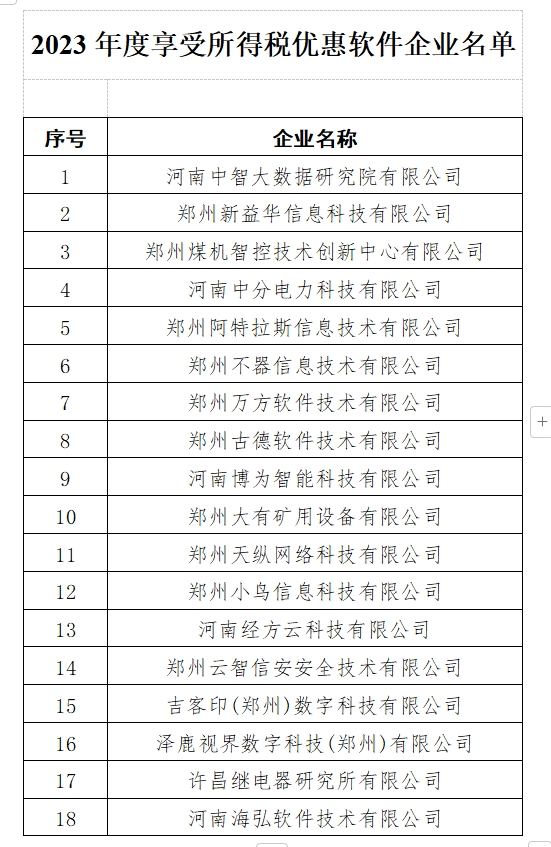 2023 年度享受所得税优惠软件企业名单

| 序号 | 企业名称 |
|---|---|
| 1 | 河南中智大数据研究院有限公司 |
| 2 | 郑州新益华信息科技有限公司 |
| 3 | 郑州煤机智控技术创新中心有限公司 |
| 4 | 河南中分电力科技有限公司 |
| 5 | 郑州阿特拉斯信息技术有限公司 |
| 6 | 郑州不器信息技术有限公司 |
| 7 | 郑州万方软件技术有限公司 |
| 8 | 郑州古德软件技术有限公司 |
| 9 | 河南博为智能科技有限公司 |
| 10 | 郑州大有矿用设备有限公司 |
| 11 | 郑州天纵网络科技有限公司 |
| 12 | 郑州小鸟信息科技有限公司 |
| 13 | 河南经方云科技有限公司 |
| 14 | 郑州云智信安安全技术有限公司 |
| 15 | 吉客印(郑州)数字科技有限公司 |
| 16 | 泽鹿视界数字科技(郑州)有限公司 |
| 17 | 许昌继电器研究所有限公司 |
| 18 | 河南海弘软件技术有限公司 |

+